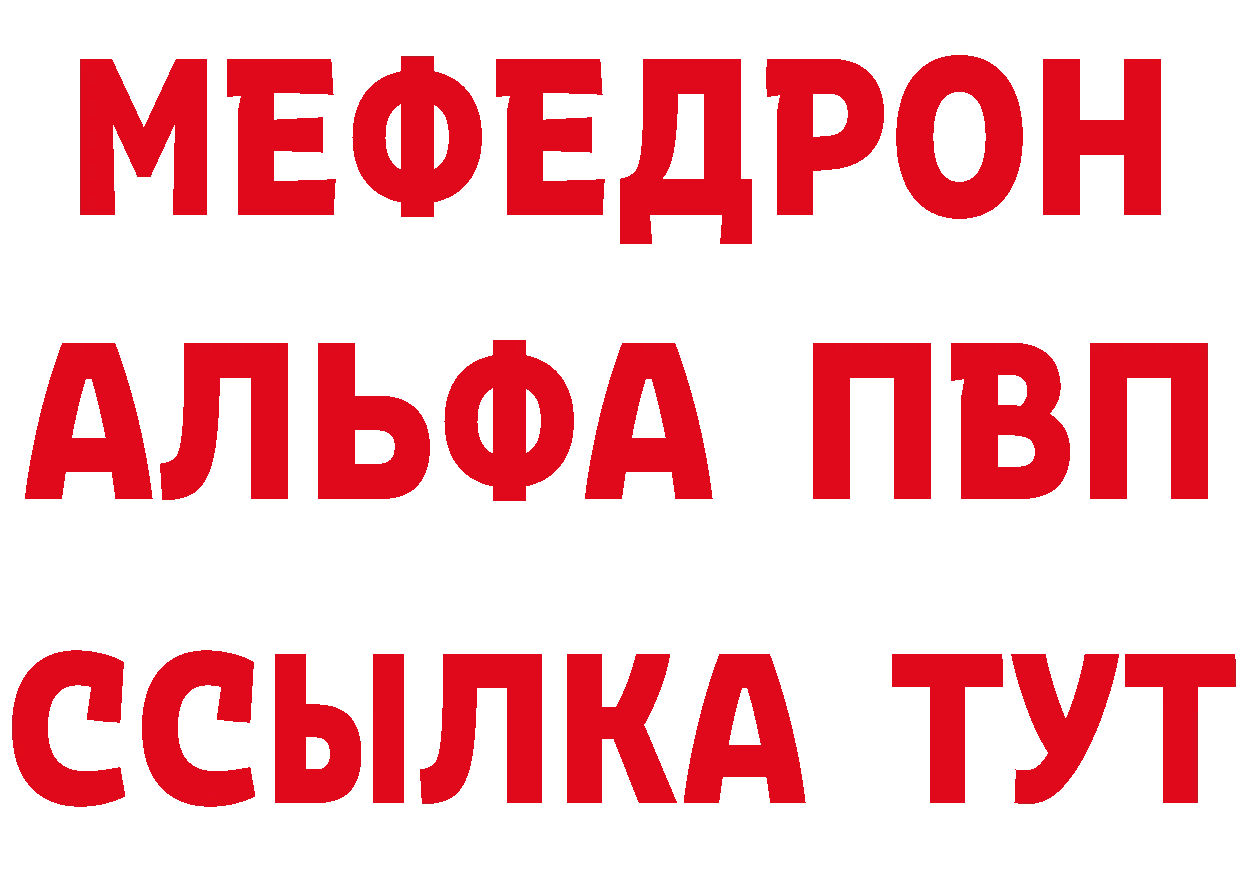 МЕФЕДРОН
АЛЬФА ПВП
ССЫЛКА ТУТ